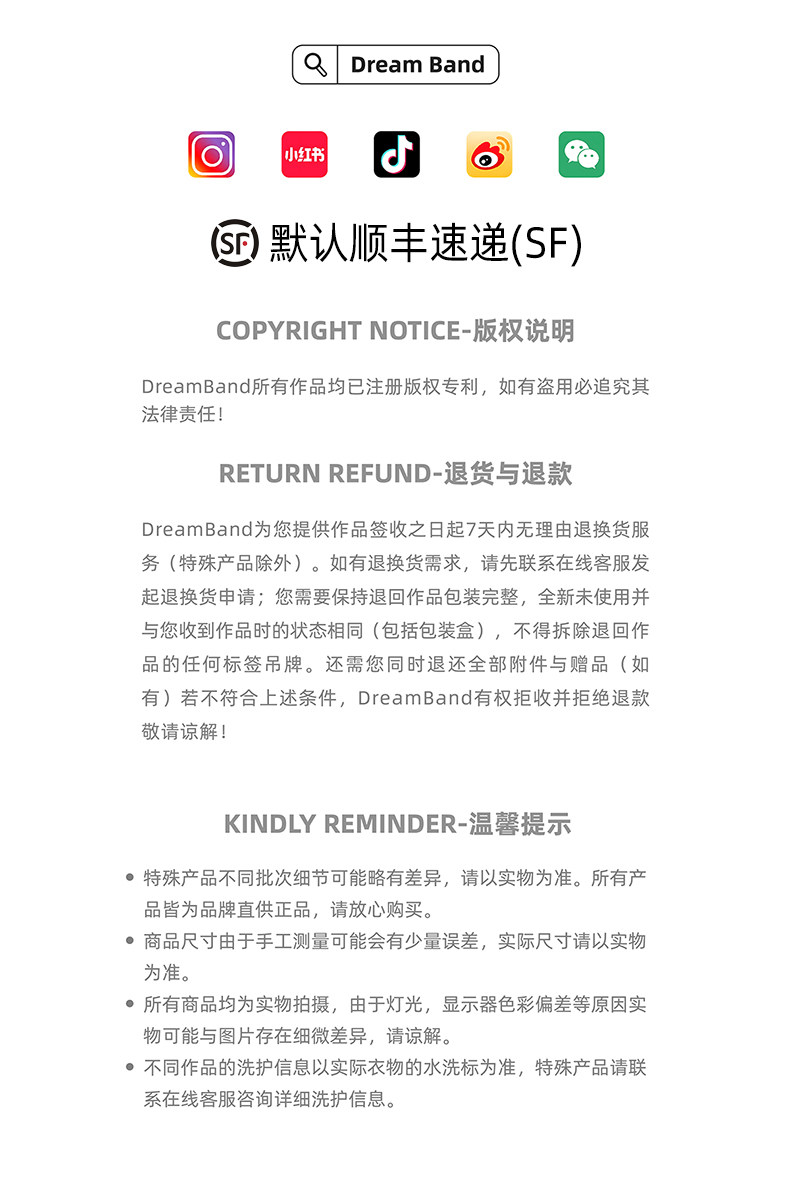 Dream Band

小红书

SF 默认顺丰速递(SF)

COPYRIGHT NOTICE-版权说明

DreamBand所有作品均已注册版权专利，如有盗用必追究其法律责任！

RETURN REFUND-退货与退款

DreamBand为您提供作品签收之日起7天内无理由退换货服务（特殊产品除外）。如有退换货需求，请先联系在线客服发起退换货申请；您需要保持退回作品包装完整，全新未使用并与您收到作品时的状态相同（包括包装盒），不得拆除退回作品的任何标签吊牌。还需您同时退还全部附件与赠品（如有）若不符合上述条件，DreamBand有权拒收并拒绝退款敬请谅解！

KINDLY REMINDER-温馨提示

• 特殊产品不同批次细节可能略有差异，请以实物为准。所有产品皆为品牌直供正品，请放心购买。
• 商品尺寸由于手工测量可能会有少量误差，实际尺寸请以实物为准。
• 所有商品均为实物拍摄，由于灯光，显示器色彩偏差等原因实物可能与图片存在细微差异，请谅解。
• 不同作品的洗护信息以实际衣物的水洗标为准，特殊产品请联系在线客服咨询详细洗护信息。